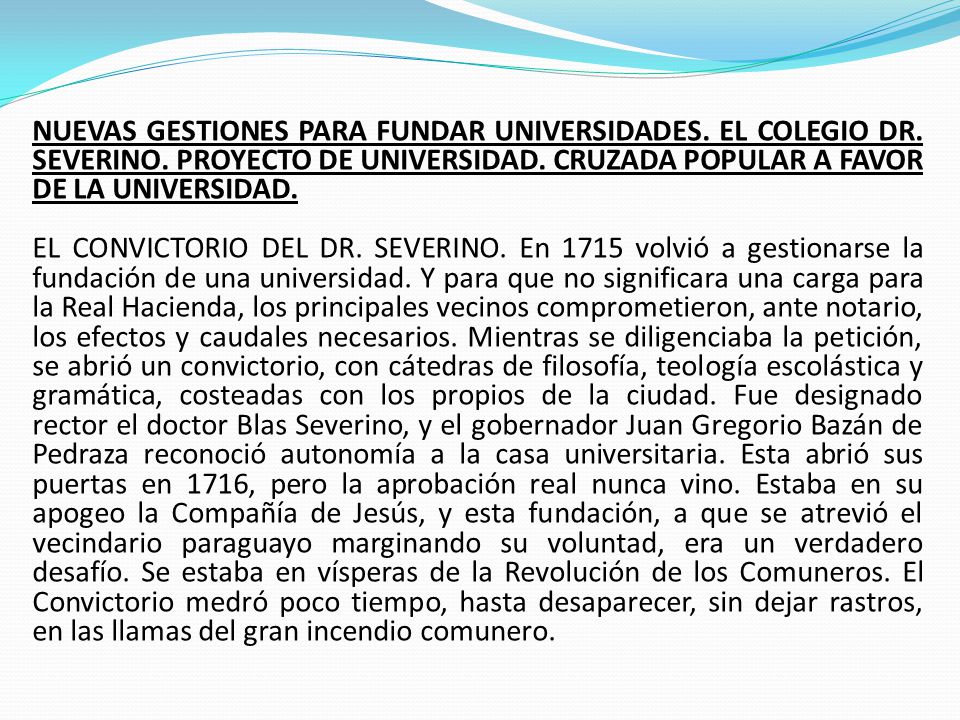 NUEVAS GESTIONES PARA FUNDAR UNIVERSIDADES. EL COLEGIO DR. SEVERINO. PROYECTO DE UNIVERSIDAD. CRUZADA POPULAR A FAVOR DE LA UNIVERSIDAD.

EL CONVICTORIO DEL DR. SEVERINO. En 1715 volvió a gestionarse la fundación de una universidad. Y para que no significara una carga para la Real Hacienda, los principales vecinos comprometieron, ante notario, los efectos y caudales necesarios. Mientras se diligenciaba la petición, se abrió un convictorio, con cátedras de filosofía, teología escolástica y gramática, costeadas con los propios de la ciudad. Fue designado rector el doctor Blas Severino, y el gobernador Juan Gregorio Bazán de Pedraza reconoció autonomía a la casa universitaria. Esta abrió sus puertas en 1716, pero la aprobación real nunca vino. Estaba en su apogeo la Compañía de Jesús, y esta fundación, a que se atrevió el vecindario paraguayo marginando su voluntad, era un verdadero desafío. Se estaba en vísperas de la Revolución de los Comuneros. El Convictorio medró poco tiempo, hasta desaparecer, sin dejar rastros, en las llamas del gran incendio comunero.